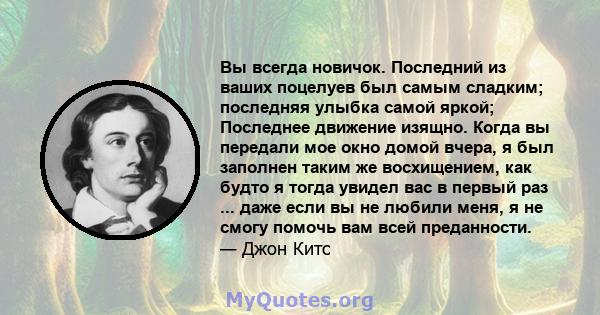 Вы всегда новичок. Последний из ваших поцелуев был самым сладким; последняя улыбка самой яркой; Последнее движение изящно. Когда вы передали мое окно домой вчера, я был заполнен таким же восхищением, как будто я тогда увидел вас в первый раз ... даже если вы не любили меня, я не смогу помочь вам всей преданности.
— Джон Китс

MyQuotes.org